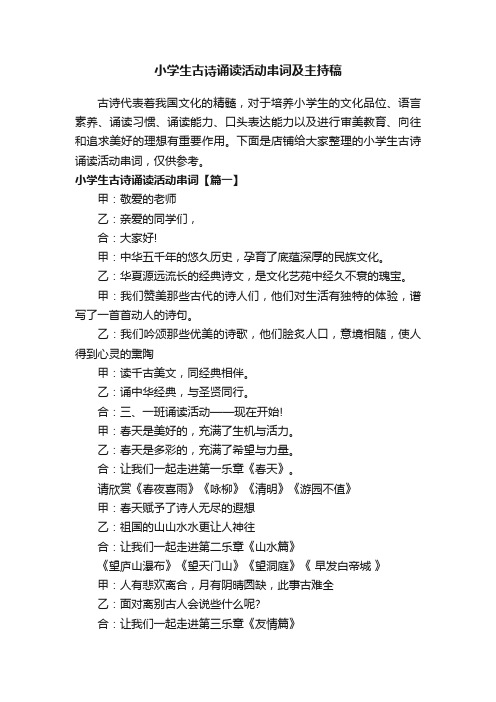 小学生古诗诵读活动串词及主持稿

古诗代表着我国文化的精髓，对于培养小学生的文化品位、语言素养、诵读习惯、诵读能力、口头表达能力以及进行审美教育、向往和追求美好的理想有重要作用。下面是店铺给大家整理的小学生古诗诵读活动串词，仅供参考。

小学生古诗诵读活动串词【篇一】

甲：敬爱的老师

乙：亲爱的同学们，

合：大家好!

甲：中华五千年的悠久历史，孕育了底蕴深厚的民族文化。

乙：华夏源远流长的经典诗文，是文化艺苑中经久不衰的瑰宝。

甲：我们赞美那些古代的诗人们，他们对生活有独特的体验，谱写了一首首动人的诗句。

乙：我们吟颂那些优美的诗歌，他们脍炙人口，意境相随，使人得到心灵的熏陶

甲：读千古美文，同经典相伴。

乙：诵中华经典，与圣贤同行。

合：三、一班诵读活动——现在开始!

甲：春天是美好的，充满了生机与活力。

乙：春天是多彩的，充满了希望与力量。

合：让我们一起走进第一乐章《春天》。

请欣赏《春夜喜雨》《咏柳》《清明》《游园不值》

甲：春天赋予了诗人无尽的遐想

乙：祖国的山山水水更让人神往

合：让我们一起走进第二乐章《山水篇》

《望庐山瀑布》《望天门山》《望洞庭》《 早发白帝城 》

甲：人有悲欢离合，月有阴晴圆缺，此事古难全

乙：面对离别古人会说些什么呢?

合：让我们一起走进第三乐章《友情篇》